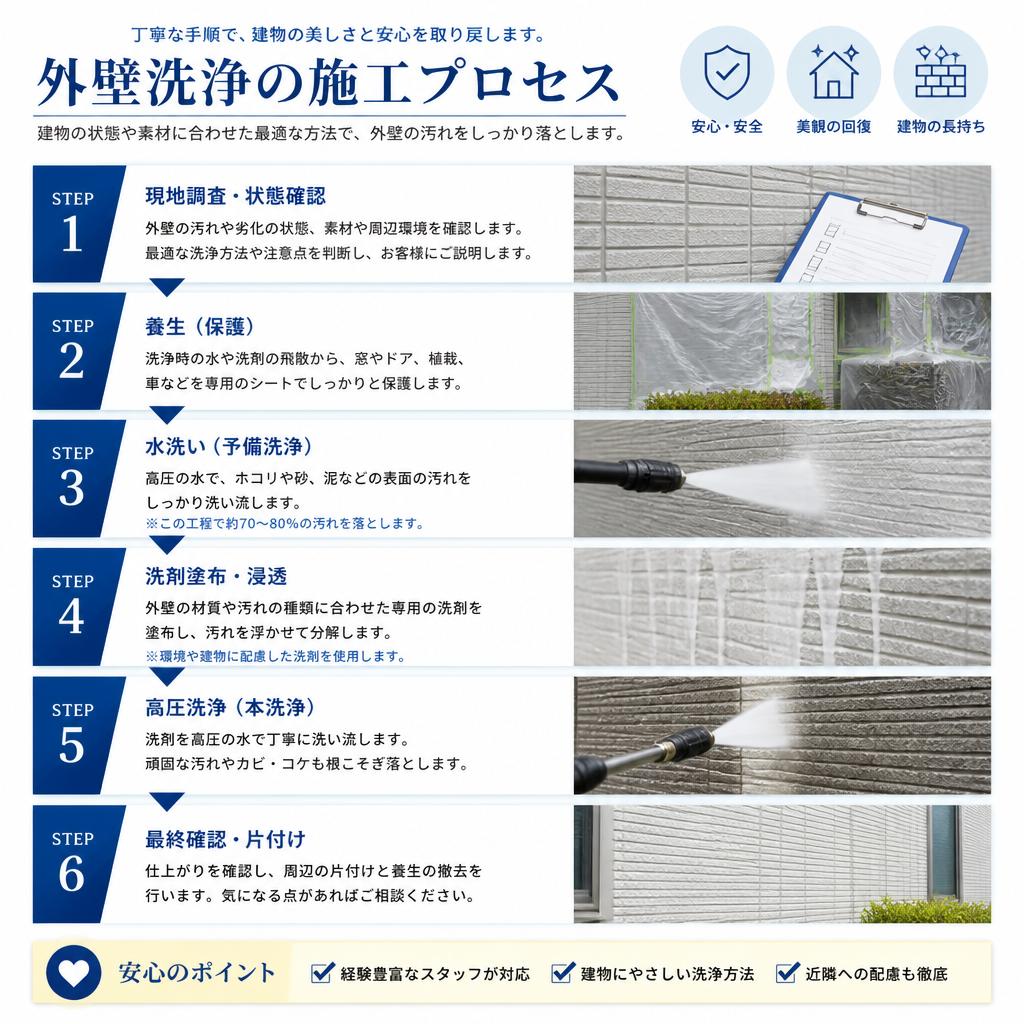 丁寧な手順で、建物の美しさと安心を取り戻します。

外壁洗浄の施工プロセス

建物の状態や素材に合わせた最適な方法で、外壁の汚れをしっかり落とします。

安心・安全　美観の回復　建物の長持ち

STEP 1
現地調査・状態確認
外壁の汚れや劣化の状態、素材や周辺環境を確認します。最適な洗浄方法や注意点を判断し、お客様にご説明します。

STEP 2
養生（保護）
洗浄時の水や洗剤の飛散から、窓やドア、植栽、車などを専用のシートでしっかりと保護します。

STEP 3
水洗い（予備洗浄）
高圧の水で、ホコリや砂、泥などの表面の汚れをしっかり洗い流します。
※この工程で約70〜80%の汚れを落とします。

STEP 4
洗剤塗布・浸透
外壁の材質や汚れの種類に合わせた専用の洗剤を塗布し、汚れを浮かせて分解します。
※環境や建物に配慮した洗剤を使用します。

STEP 5
高圧洗浄（本洗浄）
洗剤を高圧の水で丁寧に洗い流します。頑固な汚れやカビ・コケも根こそぎ落とします。

STEP 6
最終確認・片付け
仕上がりを確認し、周辺の片付けと養生の撤去を行います。気になる点があればご相談ください。

安心のポイント　経験豊富なスタッフが対応　建物にやさしい洗浄方法　近隣への配慮も徹底